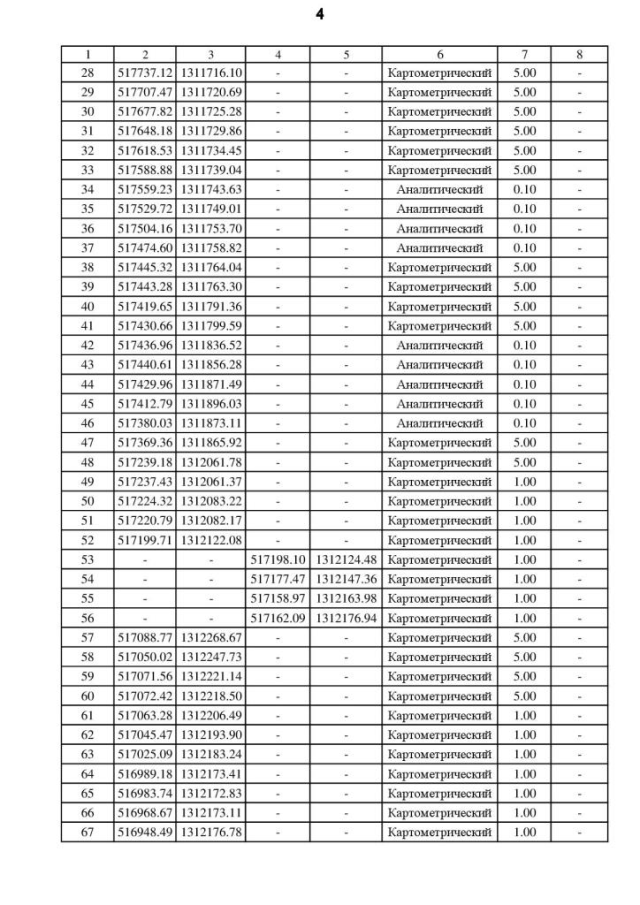 4

| 1 | 2 | 3 | 4 | 5 | 6 | 7 | 8 |
|---|---|---|---|---|---|---|---|
| 28 | 517737.12 | 1311716.10 | - | - | Картометрический | 5.00 | - |
| 29 | 517707.47 | 1311720.69 | - | - | Картометрический | 5.00 | - |
| 30 | 517677.82 | 1311725.28 | - | - | Картометрический | 5.00 | - |
| 31 | 517648.18 | 1311729.86 | - | - | Картометрический | 5.00 | - |
| 32 | 517618.53 | 1311734.45 | - | - | Картометрический | 5.00 | - |
| 33 | 517588.88 | 1311739.04 | - | - | Картометрический | 5.00 | - |
| 34 | 517559.23 | 1311743.63 | - | - | Аналитический | 0.10 | - |
| 35 | 517529.72 | 1311749.01 | - | - | Аналитический | 0.10 | - |
| 36 | 517504.16 | 1311753.70 | - | - | Аналитический | 0.10 | - |
| 37 | 517474.60 | 1311758.82 | - | - | Аналитический | 0.10 | - |
| 38 | 517445.32 | 1311764.04 | - | - | Картометрический | 5.00 | - |
| 39 | 517443.28 | 1311763.30 | - | - | Картометрический | 5.00 | - |
| 40 | 517419.65 | 1311791.36 | - | - | Картометрический | 5.00 | - |
| 41 | 517430.66 | 1311799.59 | - | - | Картометрический | 5.00 | - |
| 42 | 517436.96 | 1311836.52 | - | - | Аналитический | 0.10 | - |
| 43 | 517440.61 | 1311856.28 | - | - | Аналитический | 0.10 | - |
| 44 | 517429.96 | 1311871.49 | - | - | Аналитический | 0.10 | - |
| 45 | 517412.79 | 1311896.03 | - | - | Аналитический | 0.10 | - |
| 46 | 517380.03 | 1311873.11 | - | - | Аналитический | 0.10 | - |
| 47 | 517369.36 | 1311865.92 | - | - | Картометрический | 5.00 | - |
| 48 | 517239.18 | 1312061.78 | - | - | Картометрический | 5.00 | - |
| 49 | 517237.43 | 1312061.37 | - | - | Картометрический | 1.00 | - |
| 50 | 517224.32 | 1312083.22 | - | - | Картометрический | 1.00 | - |
| 51 | 517220.79 | 1312082.17 | - | - | Картометрический | 1.00 | - |
| 52 | 517199.71 | 1312122.08 | - | - | Картометрический | 1.00 | - |
| 53 | - | - | 517198.10 | 1312124.48 | Картометрический | 1.00 | - |
| 54 | - | - | 517177.47 | 1312147.36 | Картометрический | 1.00 | - |
| 55 | - | - | 517158.97 | 1312163.98 | Картометрический | 1.00 | - |
| 56 | - | - | 517162.09 | 1312176.94 | Картометрический | 1.00 | - |
| 57 | 517088.77 | 1312268.67 | - | - | Картометрический | 5.00 | - |
| 58 | 517050.02 | 1312247.73 | - | - | Картометрический | 5.00 | - |
| 59 | 517071.56 | 1312221.14 | - | - | Картометрический | 5.00 | - |
| 60 | 517072.42 | 1312218.50 | - | - | Картометрический | 5.00 | - |
| 61 | 517063.28 | 1312206.49 | - | - | Картометрический | 1.00 | - |
| 62 | 517045.47 | 1312193.90 | - | - | Картометрический | 1.00 | - |
| 63 | 517025.09 | 1312183.24 | - | - | Картометрический | 1.00 | - |
| 64 | 516989.18 | 1312173.41 | - | - | Картометрический | 1.00 | - |
| 65 | 516983.74 | 1312172.83 | - | - | Картометрический | 1.00 | - |
| 66 | 516968.67 | 1312173.11 | - | - | Картометрический | 1.00 | - |
| 67 | 516948.49 | 1312176.78 | - | - | Картометрический | 1.00 | - |